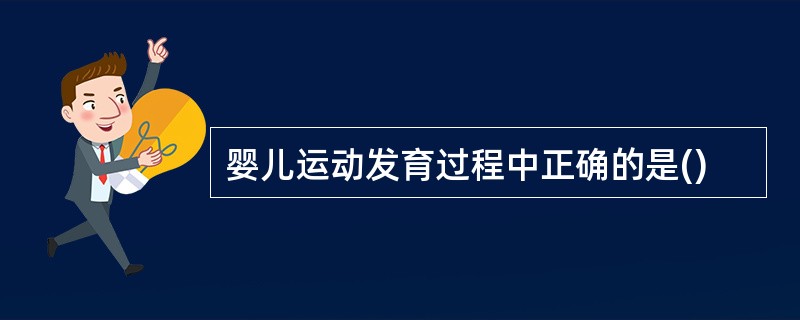 婴儿运动发育过程中正确的是()